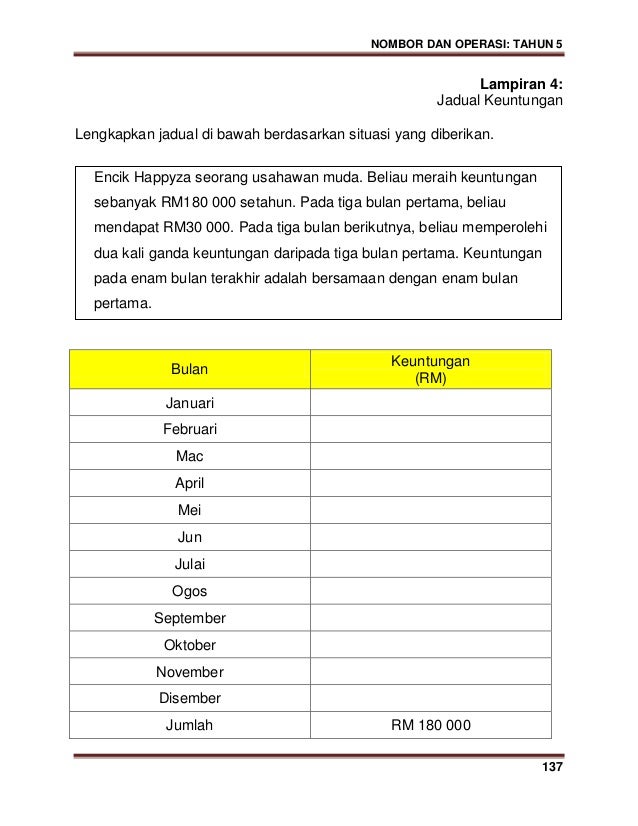 NOMBOR DAN OPERASI: TAHUN 5

Lampiran 4:
Jadual Keuntungan

Lengkapkan jadual di bawah berdasarkan situasi yang diberikan.

Encik Happyza seorang usahawan muda. Beliau meraih keuntungan sebanyak RM180 000 setahun. Pada tiga bulan pertama, beliau mendapat RM30 000. Pada tiga bulan berikutnya, beliau memperolehi dua kali ganda keuntungan daripada tiga bulan pertama. Keuntungan pada enam bulan terakhir adalah bersamaan dengan enam bulan pertama.

| Bulan | Keuntungan (RM) |
|---|---|
| Januari | |
| Februari | |
| Mac | |
| April | |
| Mei | |
| Jun | |
| Julai | |
| Ogos | |
| September | |
| Oktober | |
| November | |
| Disember | |
| Jumlah | RM 180 000 |

137